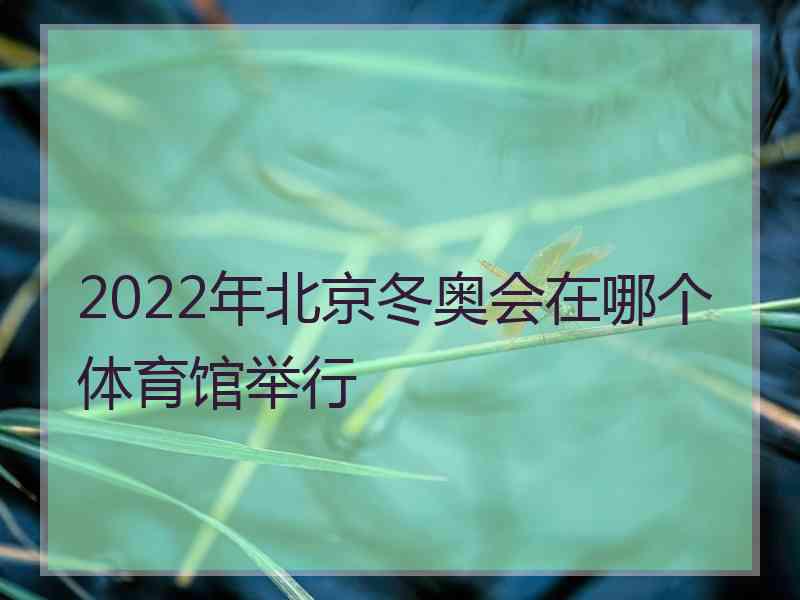 2022年北京冬奥会在哪个体育馆举行